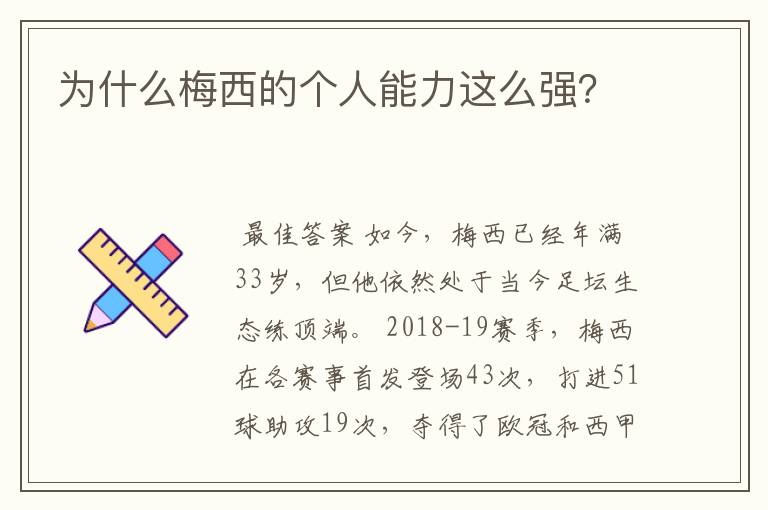 为什么梅西的个人能力这么强?

最佳答案 如今，梅西已经年满33岁，但他依然处于当今足坛生态练顶端。2018-19赛季，梅西在各赛事首发登场43次，打进51球助攻19次，夺得了欧冠和西甲